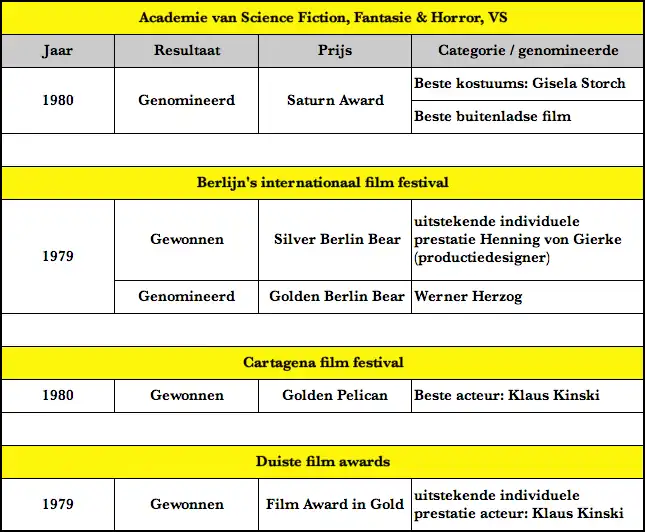 | Academie van Science Fiction, Fantasie & Horror, VS | | | |
|---|---|---|---|
| Jaar | Resultaat | Prijs | Categorie / genomineerde |
| 1980 | Genomineerd | Saturn Award | Beste kostuums: Gisela Storch |
| | | | Beste buitenladse film |
| | | | |
| Berlijn's internationaal film festival | | | |
| 1979 | Gewonnen | Silver Berlin Bear | uitstekende individuele prestatie Henning von Gierke (productiedesigner) |
| | Genomineerd | Golden Berlin Bear | Werner Herzog |
| | | | |
| Cartagena film festival | | | |
| 1980 | Gewonnen | Golden Pelican | Beste acteur: Klaus Kinski |
| | | | |
| Duiste film awards | | | |
| 1979 | Gewonnen | Film Award in Gold | uitstekende individuele prestatie acteur: Klaus Kinski |